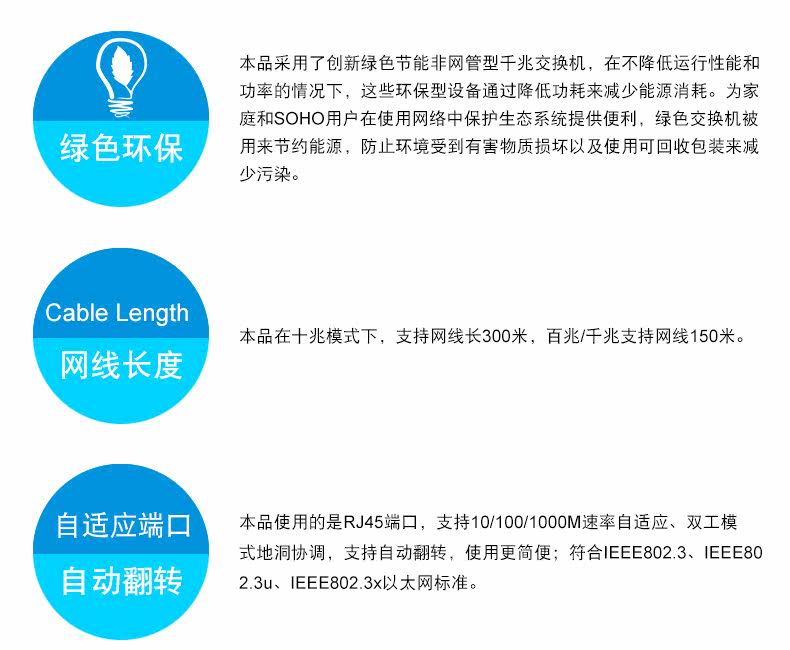 绿色环保

本品采用了创新绿色节能非网管型千兆交换机，在不降低运行性能和功率的情况下，这些环保型设备通过降低功耗来减少能源消耗。为家庭和SOHO用户在使用网络中保护生态系统提供便利，绿色交换机被用来节约能源，防止环境受到有害物质损坏以及使用可回收包装来减少污染。

Cable Length
网线长度

本品在十兆模式下，支持网线长300米，百兆/千兆支持网线150米。

自适应端口
自动翻转

本品使用的是RJ45端口，支持10/100/1000M速率自适应、双工模式地洞协调，支持自动翻转，使用更简便；符合IEEE802.3、IEEE802.3u、IEEE802.3x以太网标准。